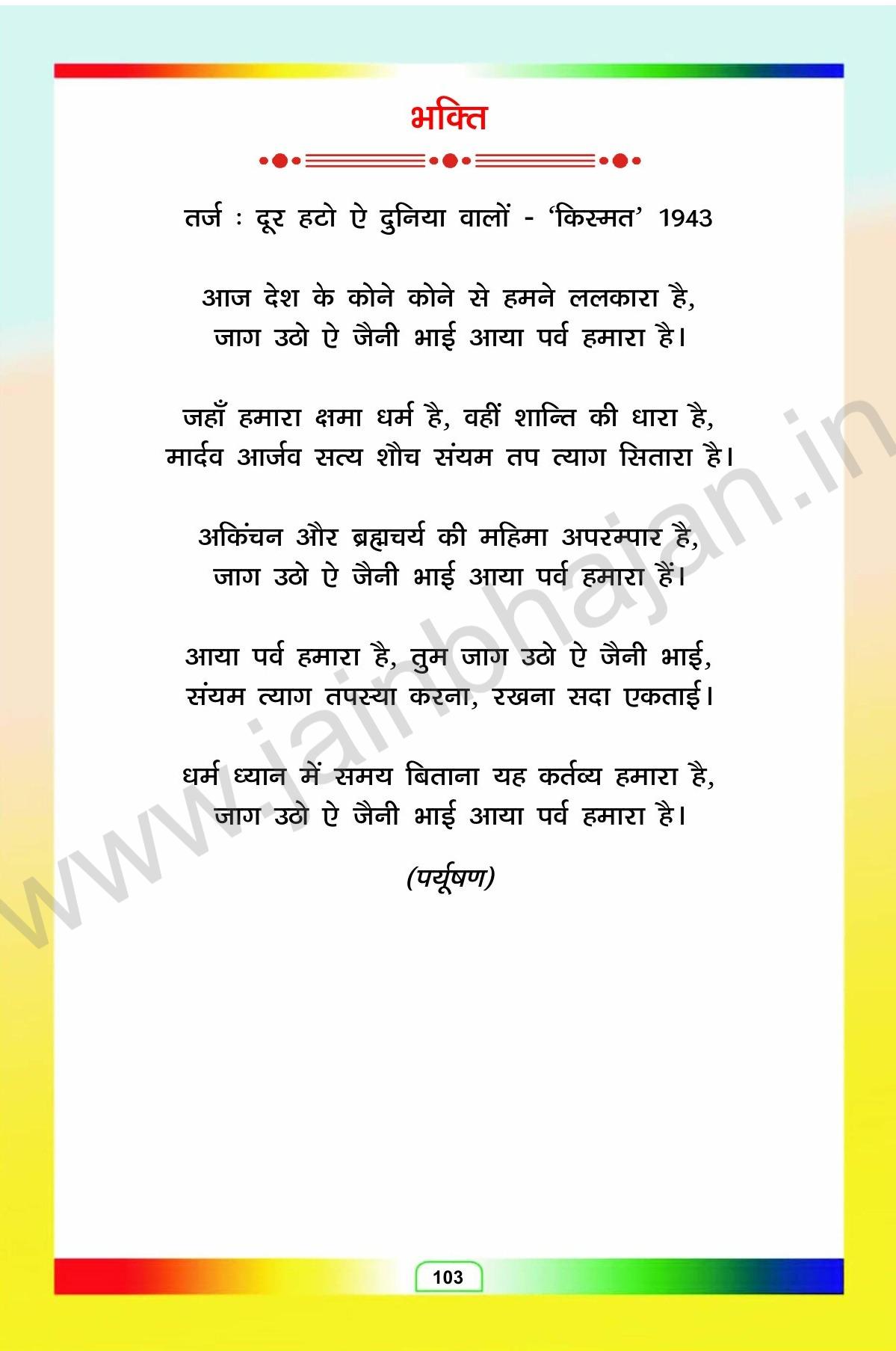 भक्ति

तर्ज : दूर हटो ऐ दुनिया वालों - 'किस्मत' 1943

आज देश के कोने कोने से हमने ललकारा है,
जाग उठो ऐ जैनी भाई आया पर्व हमारा है।

जहाँ हमारा क्षमा धर्म है, वहीं शान्ति की धारा है,
मार्दव आर्जव सत्य शौच संयम तप त्याग सितारा है।

अकिंचन और ब्रह्मचर्य की महिमा अपरम्पार है,
जाग उठो ऐ जैनी भाई आया पर्व हमारा हैं।

आया पर्व हमारा है, तुम जाग उठो ऐ जैनी भाई,
संयम त्याग तपस्या करना, रखना सदा एकताई।

धर्म ध्यान में समय बिताना यह कर्तव्य हमारा है,
जाग उठो ऐ जैनी भाई आया पर्व हमारा है।

(पर्यूषण)

103

www.jainbhajan.in